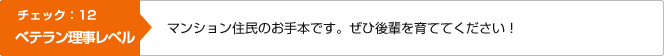 チェック：12
ベテラン理事レベル

マンション住民のお手本です。ぜひ後輩を育ててください！